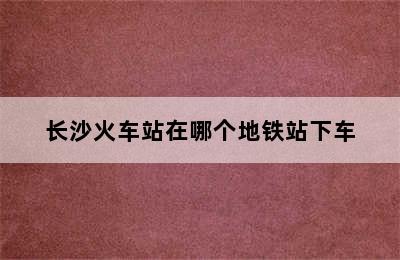 长沙火车站在哪个地铁站下车